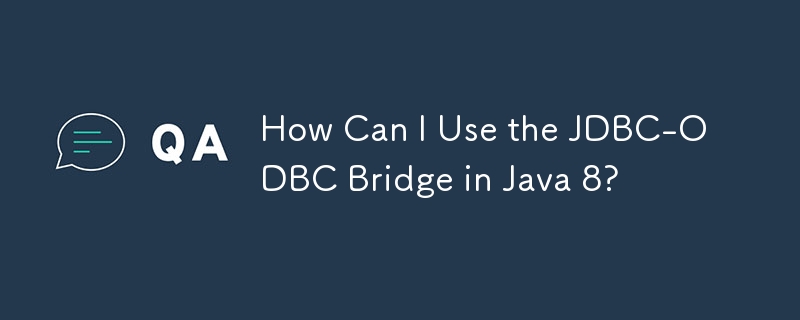 QA

How Can I Use the JDBC-ODBC Bridge in Java 8?